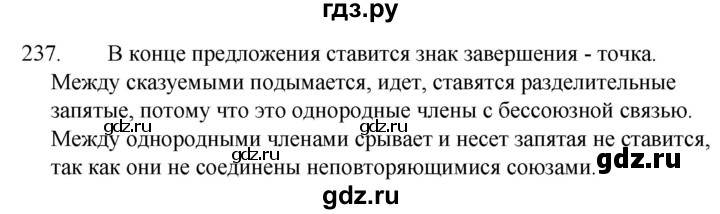 гдз.ру

237. В конце предложения ставится знак завершения - точка. Между сказуемыми подымается, идет, ставятся разделительные запятые, потому что это однородные члены с бессоюзной связью. Между однородными членами срывает и несет запятая не ставится, так как они не соединены неповторяющимися союзами.

gdz.ru gdz.ru gdz.ru gdz.ru

gdz.ru